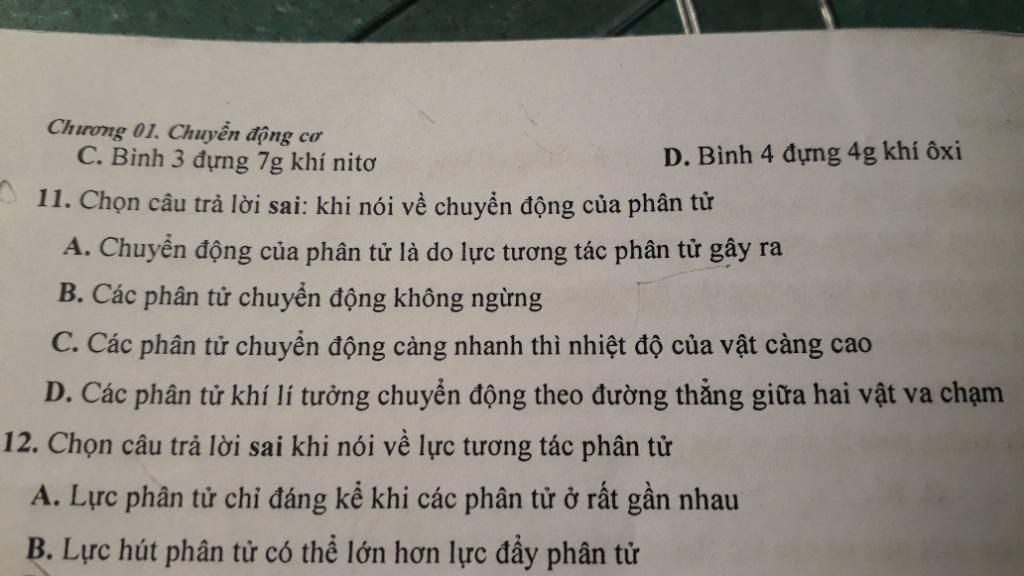 Chương 01. Chuyển động cơ

C. Bình 3 đựng 7g khí nitơ

D. Bình 4 đựng 4g khí ôxi

11. Chọn câu trả lời sai: khi nói về chuyển động của phân tử

A. Chuyển động của phân tử là do lực tương tác phân tử gây ra

B. Các phân tử chuyển động không ngừng

C. Các phân tử chuyển động càng nhanh thì nhiệt độ của vật càng cao

D. Các phân tử khí lí tưởng chuyển động theo đường thẳng giữa hai vật va chạm

12. Chọn câu trả lời sai khi nói về lực tương tác phân tử

A. Lực phân tử chỉ đáng kể khi các phân tử ở rất gần nhau

B. Lực hút phân tử có thể lớn hơn lực đẩy phân tử